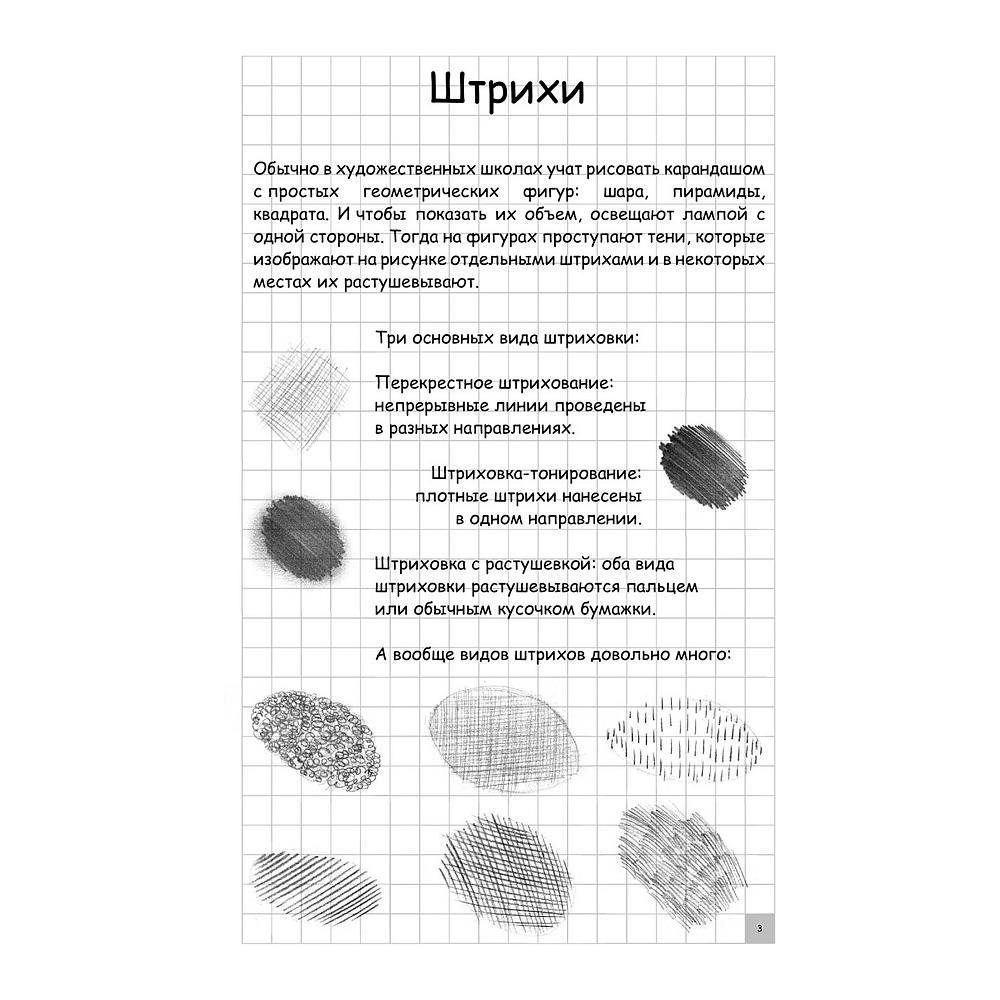 Штрихи

Обычно в художественных школах учат рисовать карандашом с простых геометрических фигур: шара, пирамиды, квадрата. И чтобы показать их объем, освещают лампой с одной стороны. Тогда на фигурах проступают тени, которые изображают на рисунке отдельными штрихами и в некоторых местах их растушевывают.

Три основных вида штриховки:

Перекрестное штрихование: непрерывные линии проведены в разных направлениях.

Штриховка-тонирование: плотные штрихи нанесены в одном направлении.

Штриховка с растушевкой: оба вида штриховки растушевываются пальцем или обычным кусочком бумажки.

А вообще видов штрихов довольно много:

3